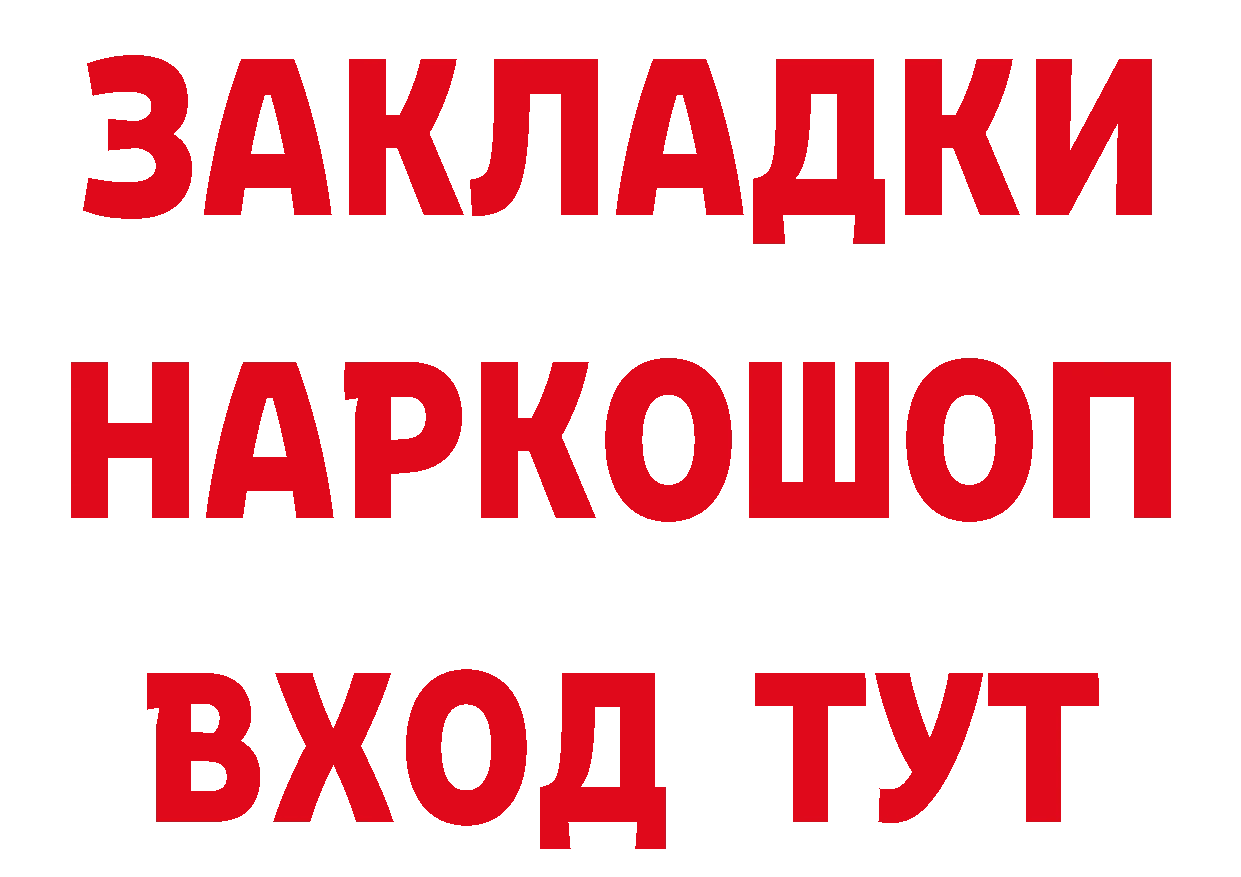 ЗАКЛАДКИ
НАРКОШОП
ВХОД ТУТ